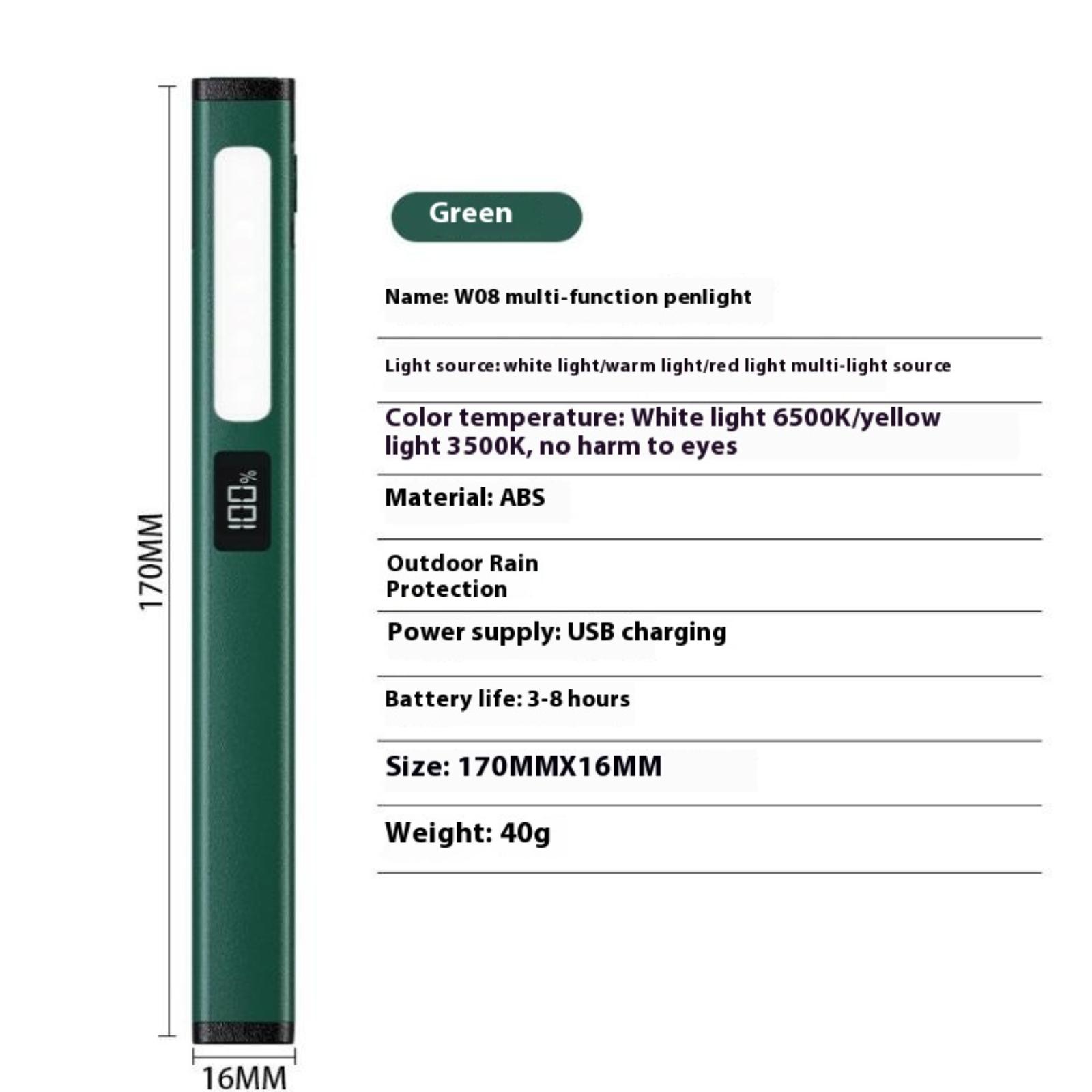 170MM

100%

16MM

Green

Name: W08 multi-function penlight

Light source: white light/warm light/red light multi-light source

Color temperature: White light 6500K/yellow light 3500K, no harm to eyes

Material: ABS

Outdoor Rain Protection

Power supply: USB charging

Battery life: 3-8 hours

Size: 170MMX16MM

Weight: 40g